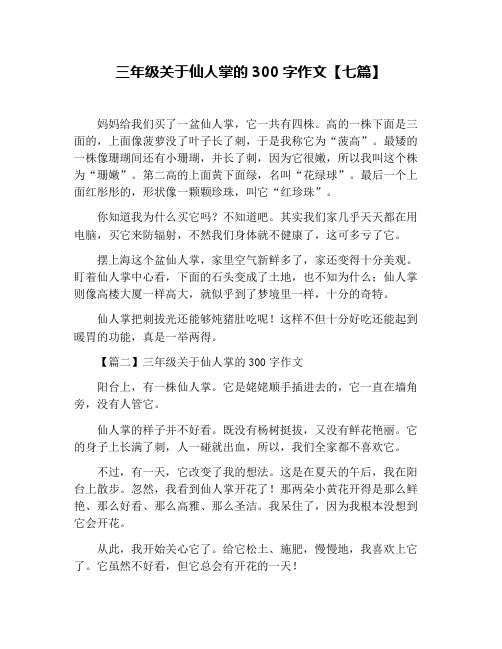 三年级关于仙人掌的 300 字作文【七篇】

妈妈给我们买了一盆仙人掌，它一共有四株。高的一株下面是三面的，上面像菠萝没了叶子长了刺，于是我称它为“菠高”。最矮的一株像珊瑚间还有小珊瑚，并长了刺，因为它很嫩，所以我叫这个株为“珊嫩”。第二高的上面黄下面绿，名叫“花绿球”。最后一个上面红彤彤的，形状像一颗颗珍珠，叫它“红珍珠”。

你知道我为什么买它吗？不知道吧。其实我们家几乎天天都在用电脑，买它来防辐射，不然我们身体就不健康了，这可多亏了它。

摆上海这个盆仙人掌，家里空气新鲜多了，家还变得十分美观。盯着仙人掌中心看，下面的石头变成了土地，也不知为什么；仙人掌则像高楼大厦一样高大，就似乎到了梦境里一样，十分的奇特。

仙人掌把刺拔光还能够炖猪肚吃呢！这样不但十分好吃还能起到暖胃的功能，真是一举两得。

【篇二】三年级关于仙人掌的 300 字作文

阳台上，有一株仙人掌。它是姥姥顺手插进去的，它一直在墙角旁，没有人管它。

仙人掌的样子并不好看。既没有杨树挺拔，又没有鲜花艳丽。它的身子上长满了刺，人一碰就出血，所以，我们全家都不喜欢它。

不过，有一天，它改变了我的想法。这是在夏天的午后，我在阳台上散步。忽然，我看到仙人掌开花了！那两朵小黄花开得是那么鲜艳、那么好看、那么高雅、那么圣洁。我呆住了，因为我根本没想到它会开花。

从此，我开始关心它了。给它松土、施肥，慢慢地，我喜欢上它了。它虽然不好看，但它总会有开花的一天！